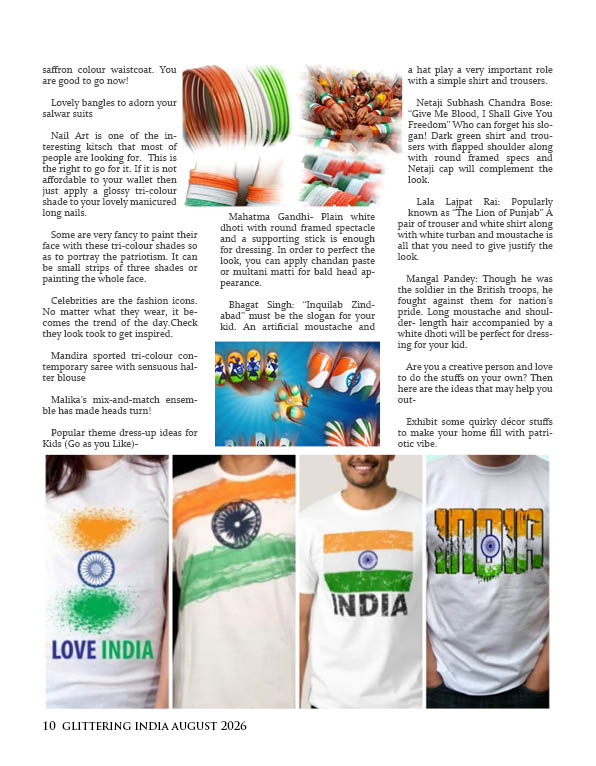 saffron colour waistcoat. You are good to go now!

Lovely bangles to adorn your salwar suits

Nail Art is one of the interesting kitsch that most of people are looking for. This is the right to go for it. If it is not affordable to your wallet then just apply a glossy tri-colour shade to your lovely manicured long nails.

Some are very fancy to paint their face with these tri-colour shades so as to portray the patriotism. It can be small strips of three shades or painting the whole face.

Celebrities are the fashion icons. No matter what they wear, it becomes the trend of the day.Check they look took to get inspired.

Mandira sported tri-colour contemporary saree with sensuous halter blouse

Malika's mix-and-match ensemble has made heads turn!

Popular theme dress-up ideas for Kids (Go as you Like)-

Mahatma Gandhi- Plain white dhoti with round framed spectacle and a supporting stick is enough for dressing. In order to perfect the look, you can apply chandan paste or multani matti for bald head appearance.

Bhagat Singh: "Inquilab Zindabad" must be the slogan for your kid. An artificial moustache and a hat play a very important role with a simple shirt and trousers.

Netaji Subhash Chandra Bose: "Give Me Blood, I Shall Give You Freedom" Who can forget his slogan! Dark green shirt and trousers with flapped shoulder along with round framed specs and Netaji cap will complement the look.

Lala Lajpat Rai: Popularly known as "The Lion of Punjab" A pair of trouser and white shirt along with white turban and moustache is all that you need to give justify the look.

Mangal Pandey: Though he was the soldier in the British troops, he fought against them for nation's pride. Long moustache and shoulder- length hair accompanied by a white dhoti will be perfect for dressing for your kid.

Are you a creative person and love to do the stuffs on your own? Then here are the ideas that may help you out-

Exhibit some quirky décor stuffs to make your home fill with patriotic vibe.

LOVE INDIA

INDIA

INDIA

10 GLITTERING INDIA AUGUST 2026